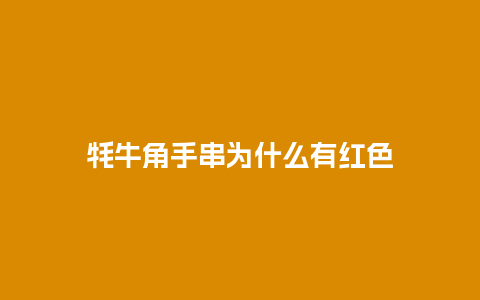 牦牛角手串为什么有红色